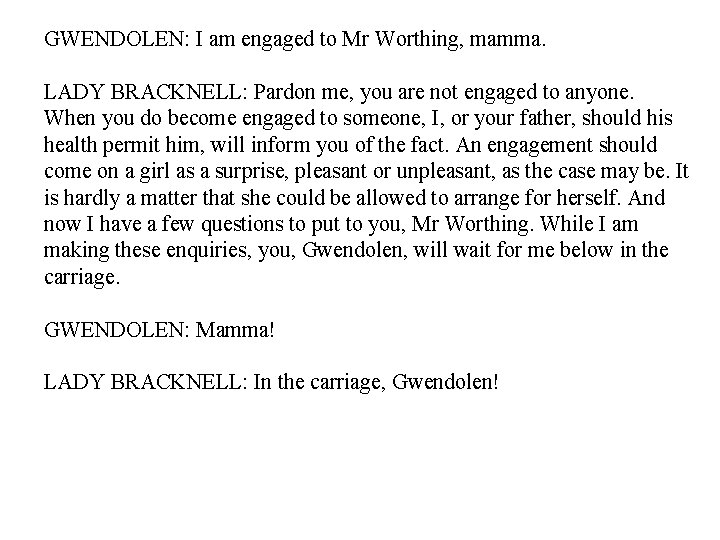 GWENDOLEN: I am engaged to Mr Worthing, mamma.

LADY BRACKNELL: Pardon me, you are not engaged to anyone. When you do become engaged to someone, I, or your father, should his health permit him, will inform you of the fact. An engagement should come on a girl as a surprise, pleasant or unpleasant, as the case may be. It is hardly a matter that she could be allowed to arrange for herself. And now I have a few questions to put to you, Mr Worthing. While I am making these enquiries, you, Gwendolen, will wait for me below in the carriage.

GWENDOLEN: Mamma!

LADY BRACKNELL: In the carriage, Gwendolen!